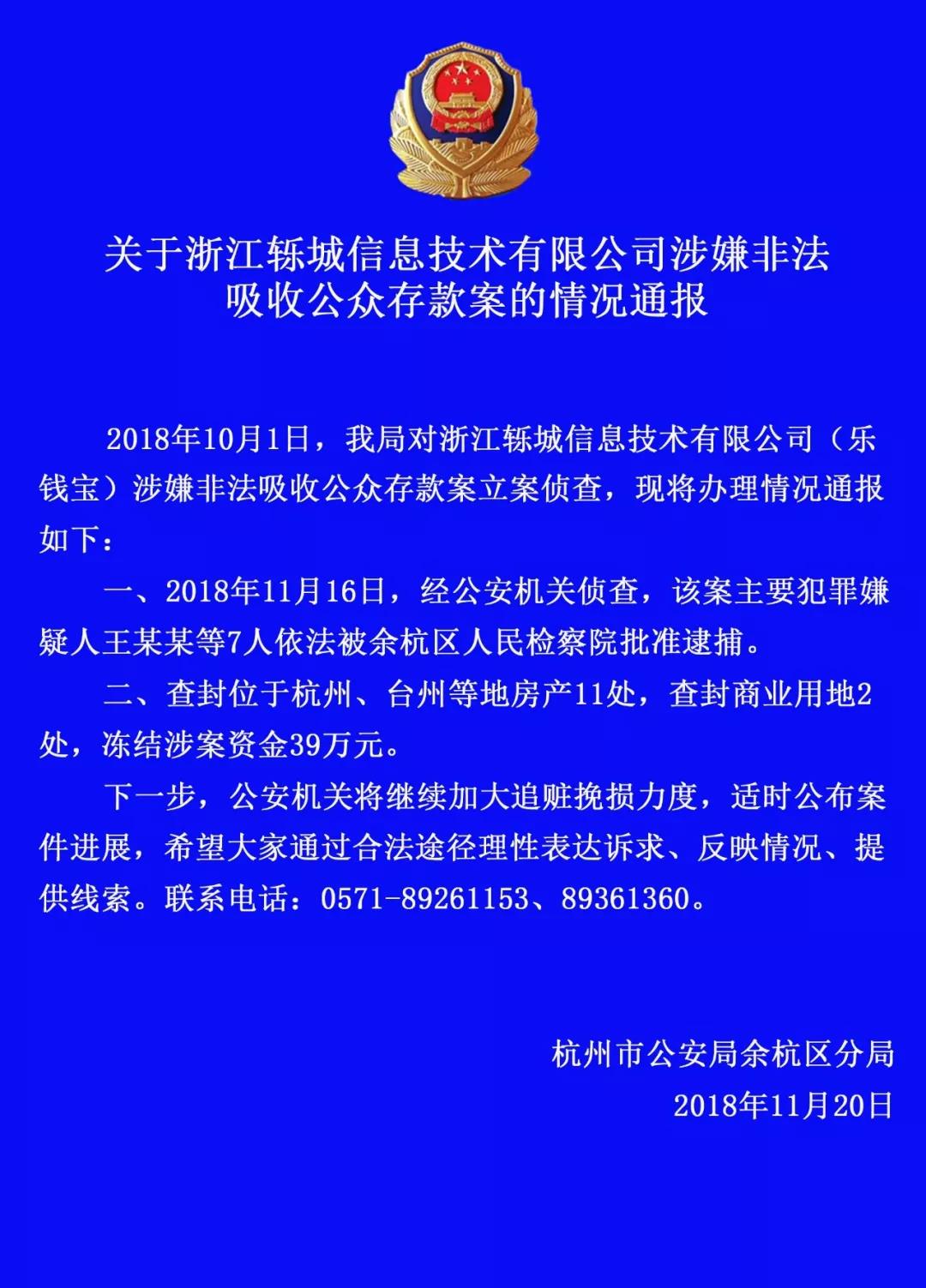 关于浙江轹城信息技术有限公司涉嫌非法吸收公众存款案的情况通报

2018年10月1日，我局对浙江轹城信息技术有限公司（乐钱宝）涉嫌非法吸收公众存款案立案侦查，现将办理情况通报如下：

一、2018年11月16日，经公安机关侦查，该案主要犯罪嫌疑人王某某等7人依法被余杭区人民检察院批准逮捕。

二、查封位于杭州、台州等地房产11处，查封商业用地2处，冻结涉案资金39万元。

下一步，公安机关将继续加大追赃挽损力度，适时公布案件进展，希望大家通过合法途径理性表达诉求、反映情况、提供线索。联系电话：0571-89261153、89361360。

杭州市公安局余杭区分局
2018年11月20日